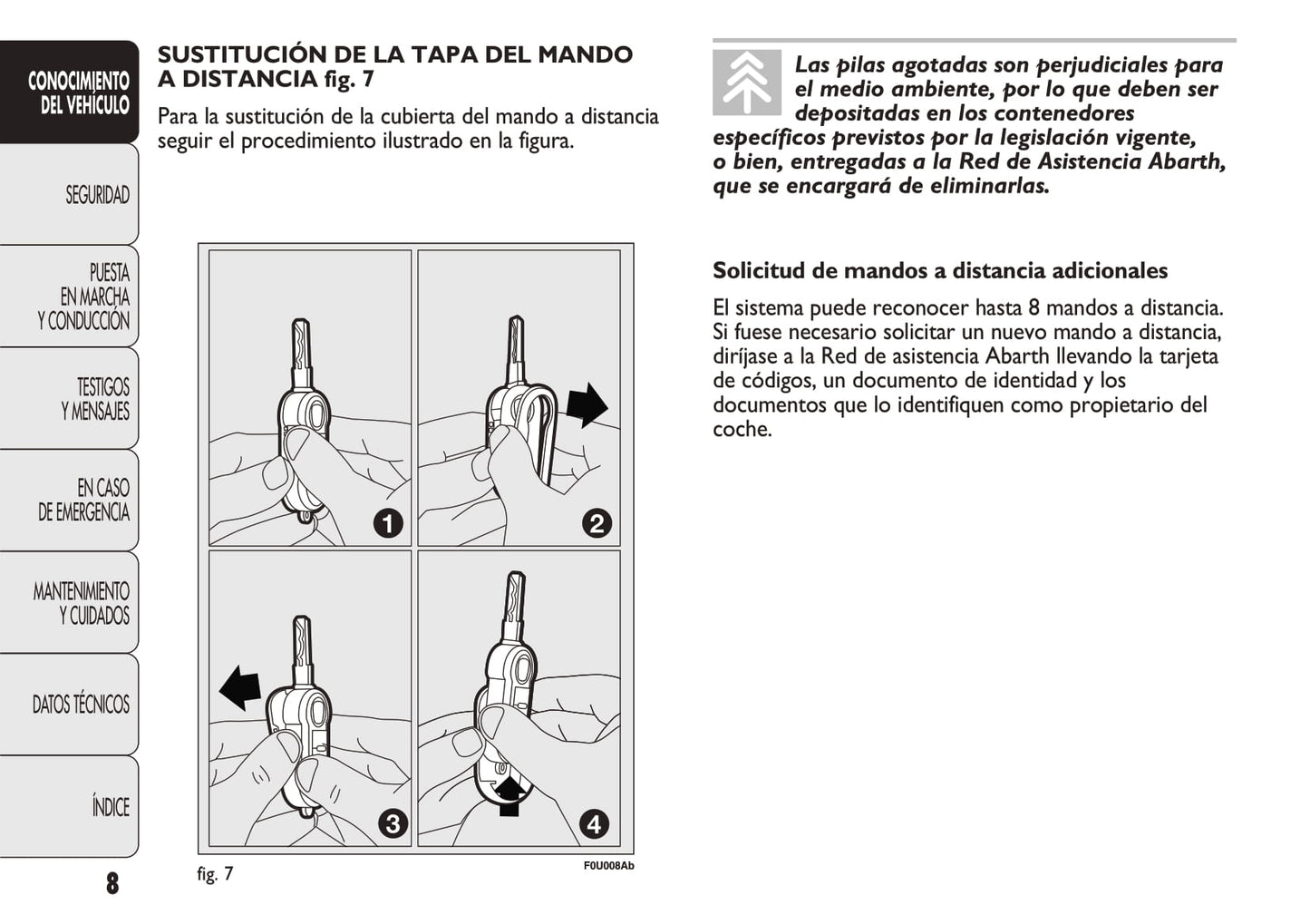 CONOCIMIENTO DEL VEHÍCULO

SEGURIDAD

PUESTA EN MARCHA Y CONDUCCIÓN

TESTIGOS Y MENSAJES

EN CASO DE EMERGENCIA

MANTENIMIENTO Y CUIDADOS

DATOS TÉCNICOS

ÍNDICE

8

SUSTITUCIÓN DE LA TAPA DEL MANDO A DISTANCIA fig. 7

Para la sustitución de la cubierta del mando a distancia seguir el procedimiento ilustrado en la figura.

1 2 3 4

fig. 7

F0U008Ab

Las pilas agotadas son perjudiciales para el medio ambiente, por lo que deben ser depositadas en los contenedores específicos previstos por la legislación vigente, o bien, entregadas a la Red de Asistencia Abarth, que se encargará de eliminarlas.

Solicitud de mandos a distancia adicionales

El sistema puede reconocer hasta 8 mandos a distancia. Si fuese necesario solicitar un nuevo mando a distancia, diríjase a la Red de asistencia Abarth llevando la tarjeta de códigos, un documento de identidad y los documentos que lo identifiquen como propietario del coche.